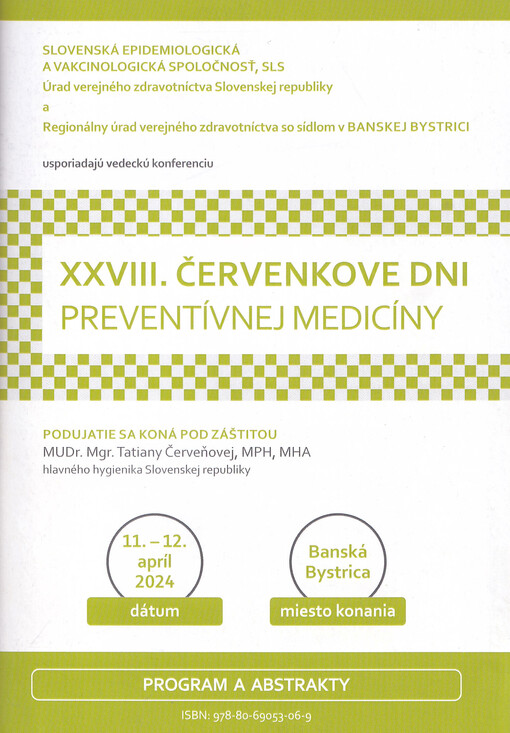 SLOVENSKÁ EPIDEMIOLOGICKÁ A VAKCINOLOGICKÁ SPOLOČNOSŤ, SLS
Úrad verejného zdravotníctva Slovenskej republiky
a
Regionálny úrad verejného zdravotníctva so sídlom v BANSKEJ BYSTRICI

usporiadajú vedeckú konferenciu

XXVIII. ČERVENKOVE DNI
PREVENTÍVNEJ MEDICÍNY

PODUJATIE SA KONÁ POD ZÁŠTITOU
MUDr. Mgr. Tatiany Červeňovej, MPH, MHA
hlavného hygienika Slovenskej republiky

11. – 12. apríl 2024
dátum

Banská Bystrica
miesto konania

PROGRAM A ABSTRAKTY

ISBN: 978-80-69053-06-9